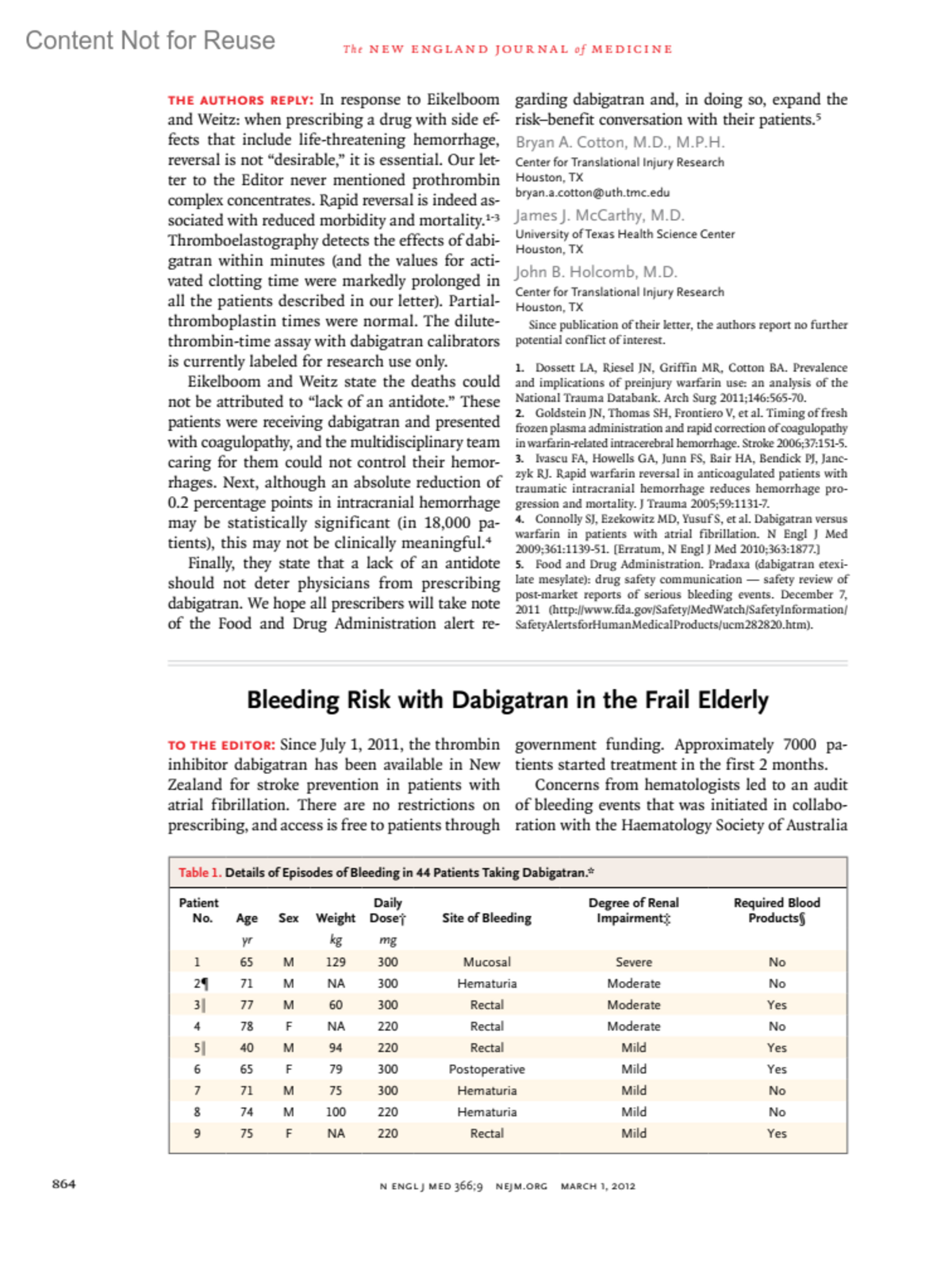 Content Not for Reuse

The NEW ENGLAND JOURNAL of MEDICINE

THE AUTHORS REPLY: In response to Eikelboom and Weitz: when prescribing a drug with side effects that include life-threatening hemorrhage, reversal is not "desirable," it is essential. Our letter to the Editor never mentioned prothrombin complex concentrates. Rapid reversal is indeed associated with reduced morbidity and mortality.$^{1-3}$ Thromboelastography detects the effects of dabigatran within minutes (and the values for activated clotting time were markedly prolonged in all the patients described in our letter). Partial-thromboplastin times were normal. The dilute-thrombin-time assay with dabigatran calibrators is currently labeled for research use only.

Eikelboom and Weitz state the deaths could not be attributed to "lack of an antidote." These patients were receiving dabigatran and presented with coagulopathy, and the multidisciplinary team caring for them could not control their hemorrhages. Next, although an absolute reduction of 0.2 percentage points in intracranial hemorrhage may be statistically significant (in 18,000 patients), this may not be clinically meaningful.$^4$

Finally, they state that a lack of an antidote should not deter physicians from prescribing dabigatran. We hope all prescribers will take note of the Food and Drug Administration alert regarding dabigatran and, in doing so, expand the risk–benefit conversation with their patients.$^5$

Bryan A. Cotton, M.D., M.P.H.
Center for Translational Injury Research
Houston, TX
bryan.a.cotton@uth.tmc.edu

James J. McCarthy, M.D.
University of Texas Health Science Center
Houston, TX

John B. Holcomb, M.D.
Center for Translational Injury Research
Houston, TX

Since publication of their letter, the authors report no further potential conflict of interest.

1. Dossett LA, Riesel JN, Griffin MR, Cotton BA. Prevalence and implications of preinjury warfarin use: an analysis of the National Trauma Databank. Arch Surg 2011;146:565-70.
2. Goldstein JN, Thomas SH, Frontiero V, et al. Timing of fresh frozen plasma administration and rapid correction of coagulopathy in warfarin-related intracerebral hemorrhage. Stroke 2006;37:151-5.
3. Ivascu FA, Howells GA, Junn FS, Bair HA, Bendick PJ, Janczyk RJ. Rapid warfarin reversal in anticoagulated patients with traumatic intracranial hemorrhage reduces hemorrhage progression and mortality. J Trauma 2005;59:1131-7.
4. Connolly SJ, Ezekowitz MD, Yusuf S, et al. Dabigatran versus warfarin in patients with atrial fibrillation. N Engl J Med 2009;361:1139-51. [Erratum, N Engl J Med 2010;363:1877.]
5. Food and Drug Administration. Pradaxa (dabigatran etexilate mesylate): drug safety communication — safety review of post-market reports of serious bleeding events. December 7, 2011 (http://www.fda.gov/Safety/MedWatch/SafetyInformation/SafetyAlertsforHumanMedicalProducts/ucm282820.htm).

Bleeding Risk with Dabigatran in the Frail Elderly

TO THE EDITOR: Since July 1, 2011, the thrombin inhibitor dabigatran has been available in New Zealand for stroke prevention in patients with atrial fibrillation. There are no restrictions on prescribing, and access is free to patients through government funding. Approximately 7000 patients started treatment in the first 2 months.

Concerns from hematologists led to an audit of bleeding events that was initiated in collaboration with the Haematology Society of Australia

Table 1. Details of Episodes of Bleeding in 44 Patients Taking Dabigatran.*

| Patient No. | Age | Sex | Weight | Daily Dose† | Site of Bleeding | Degree of Renal Impairment‡ | Required Blood Products§ |
|---|---|---|---|---|---|---|---|
| | yr | | kg | mg | | | |
| 1 | 65 | M | 129 | 300 | Mucosal | Severe | No |
| 2¶ | 71 | M | NA | 300 | Hematuria | Moderate | No |
| 3‖ | 77 | M | 60 | 300 | Rectal | Moderate | Yes |
| 4 | 78 | F | NA | 220 | Rectal | Moderate | No |
| 5‖ | 40 | M | 94 | 220 | Rectal | Mild | Yes |
| 6 | 65 | F | 79 | 300 | Postoperative | Mild | Yes |
| 7 | 71 | M | 75 | 300 | Hematuria | Mild | No |
| 8 | 74 | M | 100 | 220 | Hematuria | Mild | No |
| 9 | 75 | F | NA | 220 | Rectal | Mild | Yes |

864

N ENGL J MED 366;9 NEJM.ORG MARCH 1, 2012